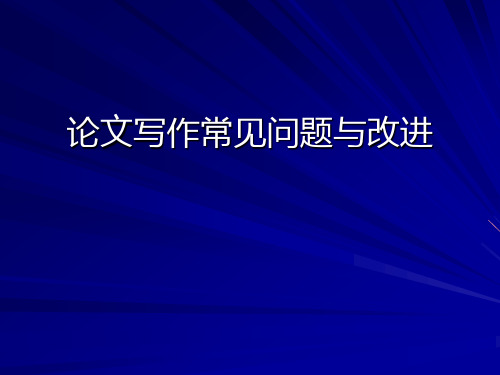 论文写作常见问题与改进